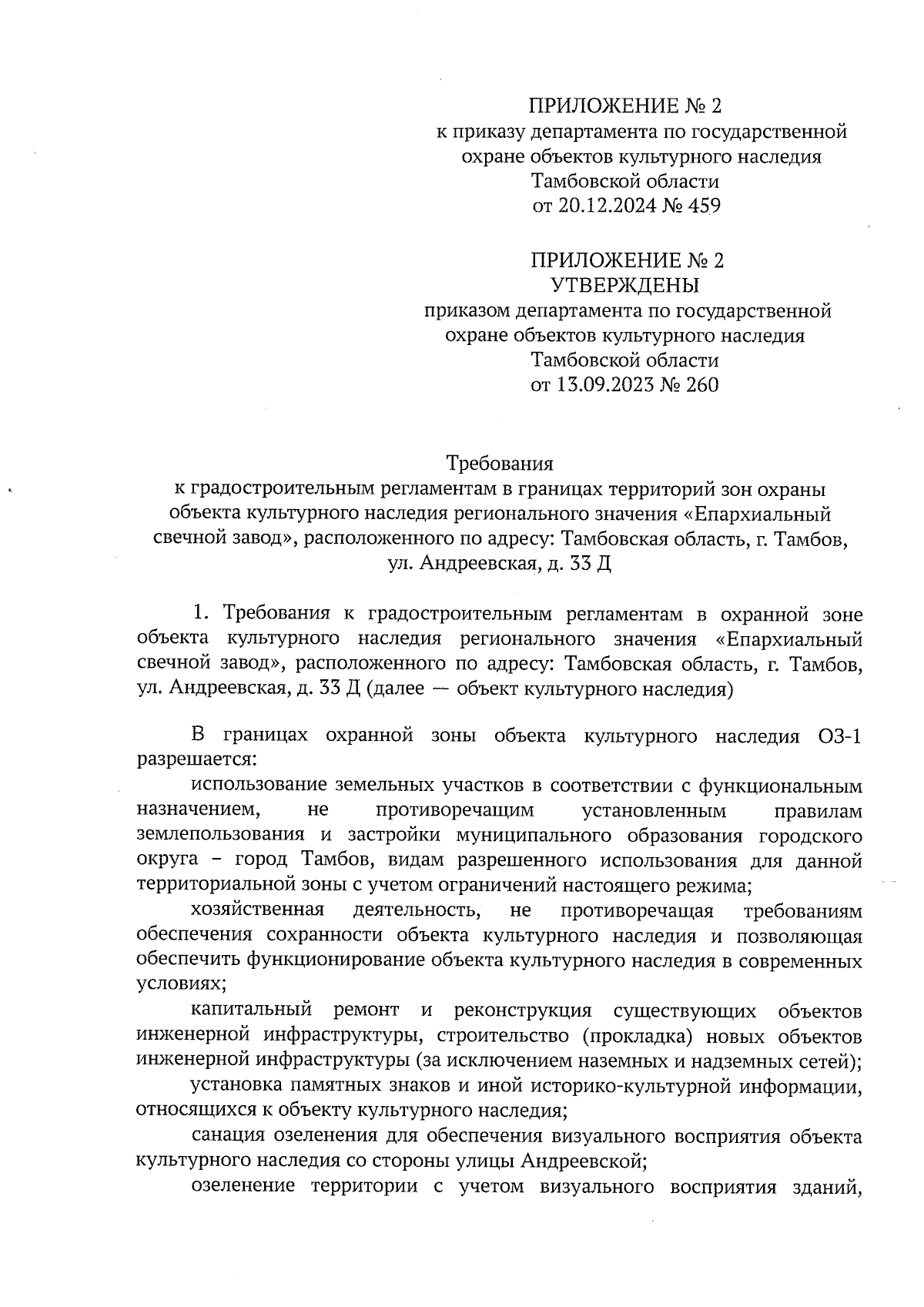 ПРИЛОЖЕНИЕ № 2
к приказу департамента по государственной охране объектов культурного наследия Тамбовской области
от 20.12.2024 № 459

ПРИЛОЖЕНИЕ № 2
УТВЕРЖДЕНЫ
приказом департамента по государственной охране объектов культурного наследия Тамбовской области
от 13.09.2023 № 260

Требования
к градостроительным регламентам в границах территорий зон охраны объекта культурного наследия регионального значения «Епархиальный свечной завод», расположенного по адресу: Тамбовская область, г. Тамбов, ул. Андреевская, д. 33 Д

1. Требования к градостроительным регламентам в охранной зоне объекта культурного наследия регионального значения «Епархиальный свечной завод», расположенного по адресу: Тамбовская область, г. Тамбов, ул. Андреевская, д. 33 Д (далее — объект культурного наследия)

В границах охранной зоны объекта культурного наследия ОЗ-1 разрешается:

использование земельных участков в соответствии с функциональным назначением, не противоречащим установленным правилам землепользования и застройки муниципального образования городского округа – город Тамбов, видам разрешенного использования для данной территориальной зоны с учетом ограничений настоящего режима;

хозяйственная деятельность, не противоречащая требованиям обеспечения сохранности объекта культурного наследия и позволяющая обеспечить функционирование объекта культурного наследия в современных условиях;

капитальный ремонт и реконструкция существующих объектов инженерной инфраструктуры, строительство (прокладка) новых объектов инженерной инфраструктуры (за исключением наземных и надземных сетей);

установка памятных знаков и иной историко-культурной информации, относящихся к объекту культурного наследия;

санация озеленения для обеспечения визуального восприятия объекта культурного наследия со стороны улицы Андреевской;

озеленение территории с учетом визуального восприятия зданий,